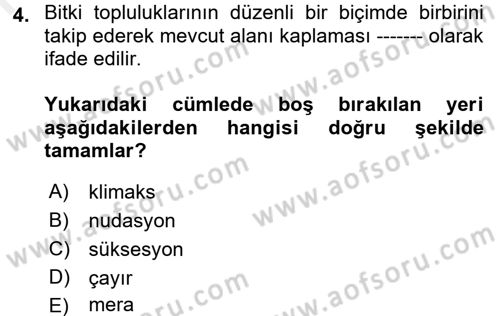 4. Bitki topluluklarının düzenli bir biçimde birbirini takip ederek mevcut alanı kaplaması ------- olarak ifade edilir.

Yukarıdaki cümlede boş bırakılan yeri aşağıdakilerden hangisi doğru şekilde tamamlar?

A) klimaks
B) nudasyon
C) süksesyon
D) çayır
E) mera

www.aofsoru.com